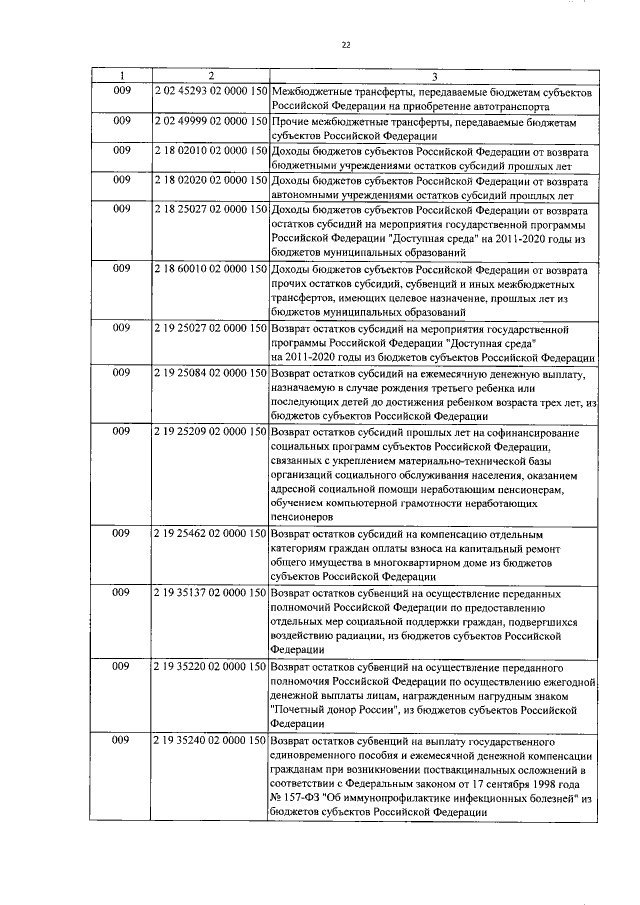 22

| 1 | 2 | 3 |
|---|---|---|
| 009 | 2 02 45293 02 0000 150 | Межбюджетные трансферты, передаваемые бюджетам субъектов Российской Федерации на приобретение автотранспорта |
| 009 | 2 02 49999 02 0000 150 | Прочие межбюджетные трансферты, передаваемые бюджетам субъектов Российской Федерации |
| 009 | 2 18 02010 02 0000 150 | Доходы бюджетов субъектов Российской Федерации от возврата бюджетными учреждениями остатков субсидий прошлых лет |
| 009 | 2 18 02020 02 0000 150 | Доходы бюджетов субъектов Российской Федерации от возврата автономными учреждениями остатков субсидий прошлых лет |
| 009 | 2 18 25027 02 0000 150 | Доходы бюджетов субъектов Российской Федерации от возврата остатков субсидий на мероприятия государственной программы Российской Федерации "Доступная среда" на 2011-2020 годы из бюджетов муниципальных образований |
| 009 | 2 18 60010 02 0000 150 | Доходы бюджетов субъектов Российской Федерации от возврата прочих остатков субсидий, субвенций и иных межбюджетных трансфертов, имеющих целевое назначение, прошлых лет из бюджетов муниципальных образований |
| 009 | 2 19 25027 02 0000 150 | Возврат остатков субсидий на мероприятия государственной программы Российской Федерации "Доступная среда" на 2011-2020 годы из бюджетов субъектов Российской Федерации |
| 009 | 2 19 25084 02 0000 150 | Возврат остатков субсидий на ежемесячную денежную выплату, назначаемую в случае рождения третьего ребенка или последующих детей до достижения ребенком возраста трех лет, из бюджетов субъектов Российской Федерации |
| 009 | 2 19 25209 02 0000 150 | Возврат остатков субсидий прошлых лет на софинансирование социальных программ субъектов Российской Федерации, связанных с укреплением материально-технической базы организаций социального обслуживания населения, оказанием адресной социальной помощи неработающим пенсионерам, обучением компьютерной грамотности неработающих пенсионеров |
| 009 | 2 19 25462 02 0000 150 | Возврат остатков субсидий на компенсацию отдельным категориям граждан оплаты взноса на капитальный ремонт общего имущества в многоквартирном доме из бюджетов субъектов Российской Федерации |
| 009 | 2 19 35137 02 0000 150 | Возврат остатков субвенций на осуществление переданных полномочий Российской Федерации по предоставлению отдельных мер социальной поддержки граждан, подвергшихся воздействию радиации, из бюджетов субъектов Российской Федерации |
| 009 | 2 19 35220 02 0000 150 | Возврат остатков субвенций на осуществление переданного полномочия Российской Федерации по осуществлению ежегодной денежной выплаты лицам, награжденным нагрудным знаком "Почетный донор России", из бюджетов субъектов Российской Федерации |
| 009 | 2 19 35240 02 0000 150 | Возврат остатков субвенций на выплату государственного единовременного пособия и ежемесячной денежной компенсации гражданам при возникновении поствакцинальных осложнений в соответствии с Федеральным законом от 17 сентября 1998 года № 157-ФЗ "Об иммунопрофилактике инфекционных болезней" из бюджетов субъектов Российской Федерации |